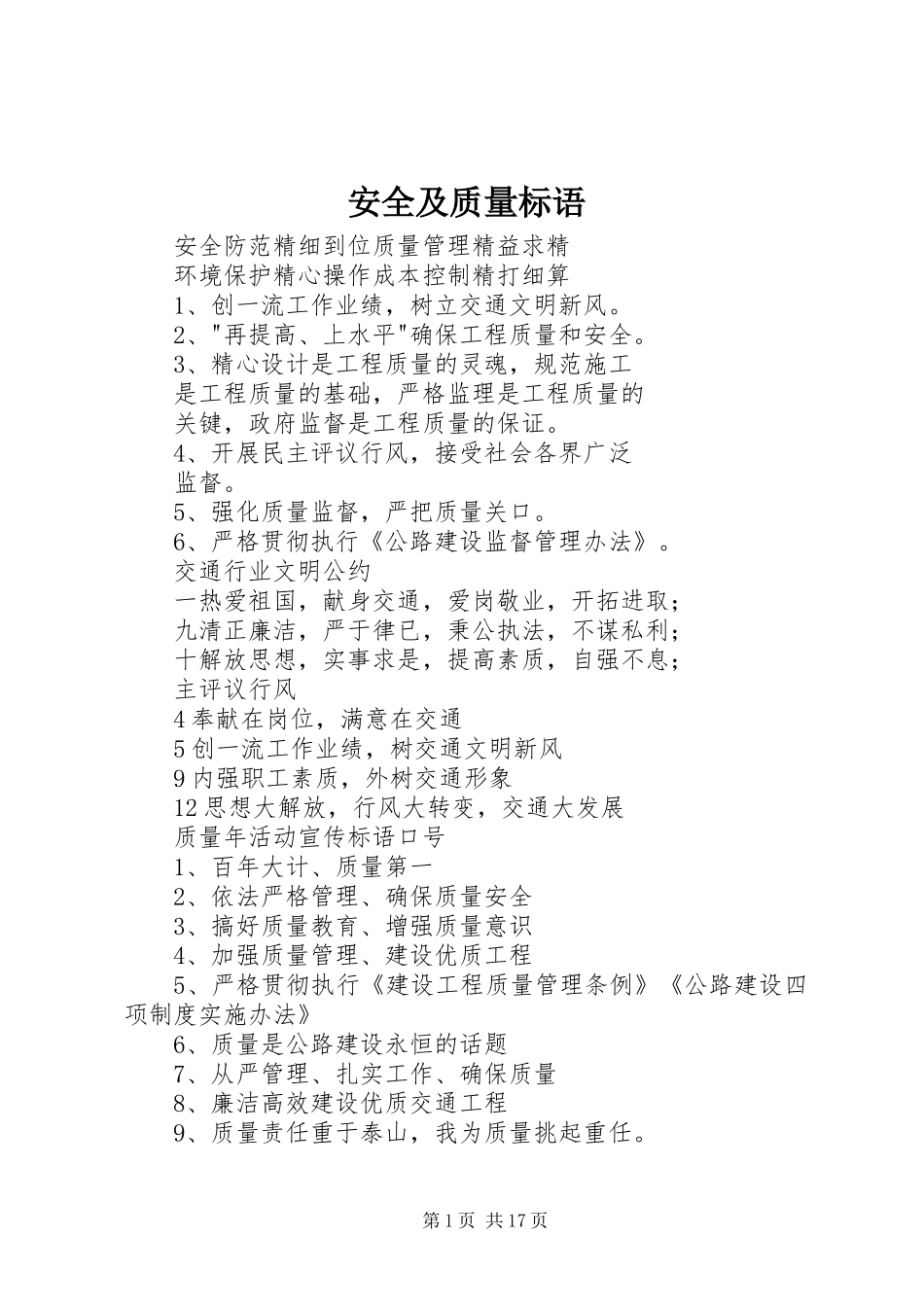 安全及质量标语

安全防范精细到位质量管理精益求精
环境保护精心操作成本控制精打细算
1、创一流工作业绩，树立交通文明新风。
2、"再提高、上水平"确保工程质量和安全。
3、精心设计是工程质量的灵魂，规范施工是工程质量的基础，严格监理是工程质量的关键，政府监督是工程质量的保证。
4、开展民主评议行风，接受社会各界广泛监督。
5、强化质量监督，严把质量关口。
6、严格贯彻执行《公路建设监督管理办法》。
交通行业文明公约
一热爱祖国，献身交通，爱岗敬业，开拓进取；
九清正廉洁，严于律已，秉公执法，不谋私利；
十解放思想，实事求是，提高素质，自强不息；
主评议行风
4奉献在岗位，满意在交通
5创一流工作业绩，树交通文明新风
9内强职工素质，外树交通形象
12思想大解放，行风大转变，交通大发展
质量年活动宣传标语口号
1、百年大计、质量第一
2、依法严格管理、确保质量安全
3、搞好质量教育、增强质量意识
4、加强质量管理、建设优质工程
5、严格贯彻执行《建设工程质量管理条例》《公路建设四项制度实施办法》
6、质量是公路建设永恒的话题
7、从严管理、扎实工作、确保质量
8、廉洁高效建设优质交通工程
9、质量责任重于泰山，我为质量挑起重任。

第1页 共17页